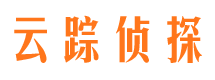 云踪侦探